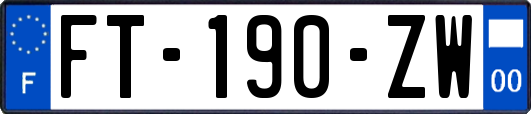 F

FT-190-ZW

00